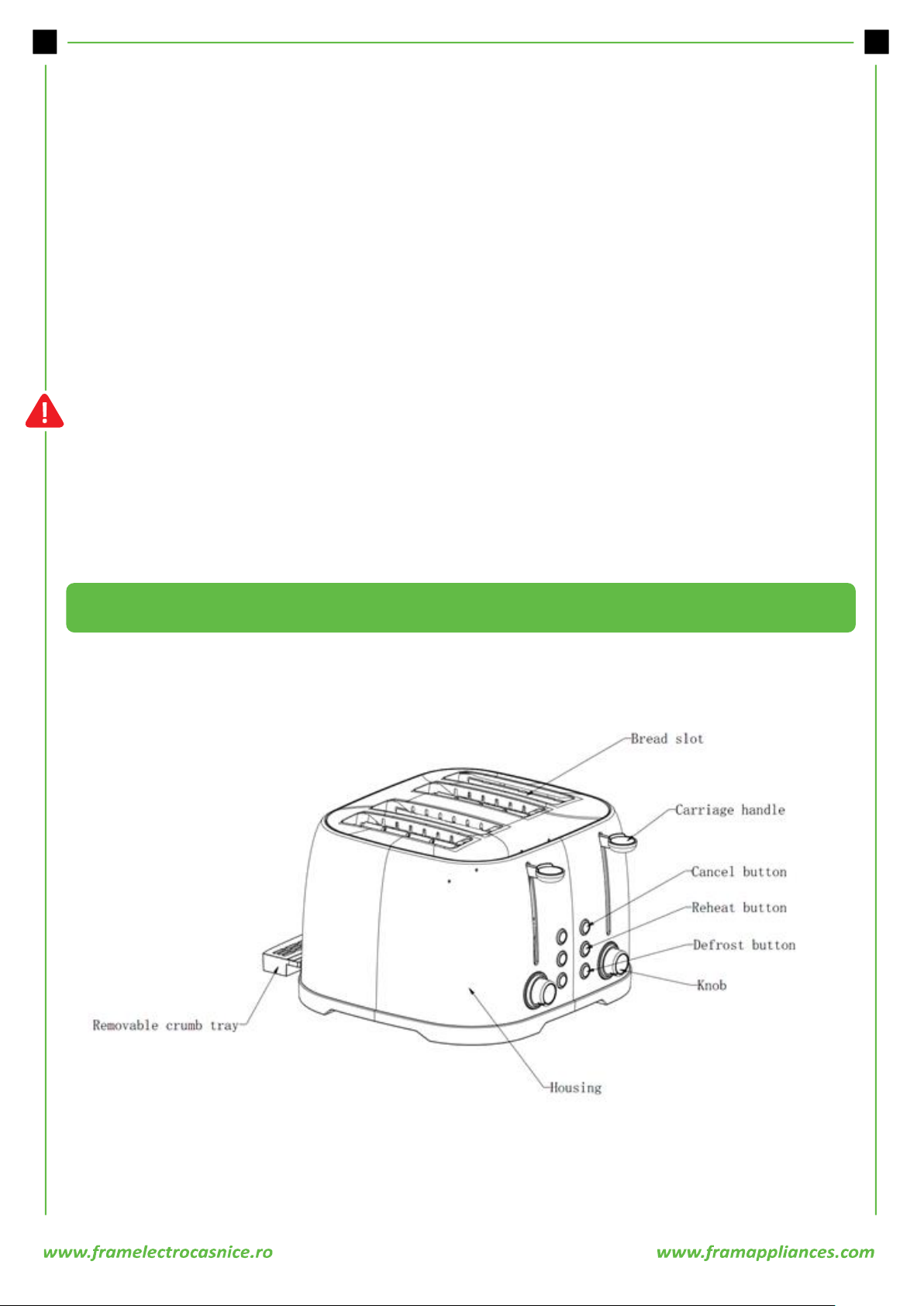 Bread slot

Carriage handle

Cancel button

Reheat button

Defrost button

Knob

Removable crumb tray

Housing

www.framelectrocasnice.ro

www.framappliances.com